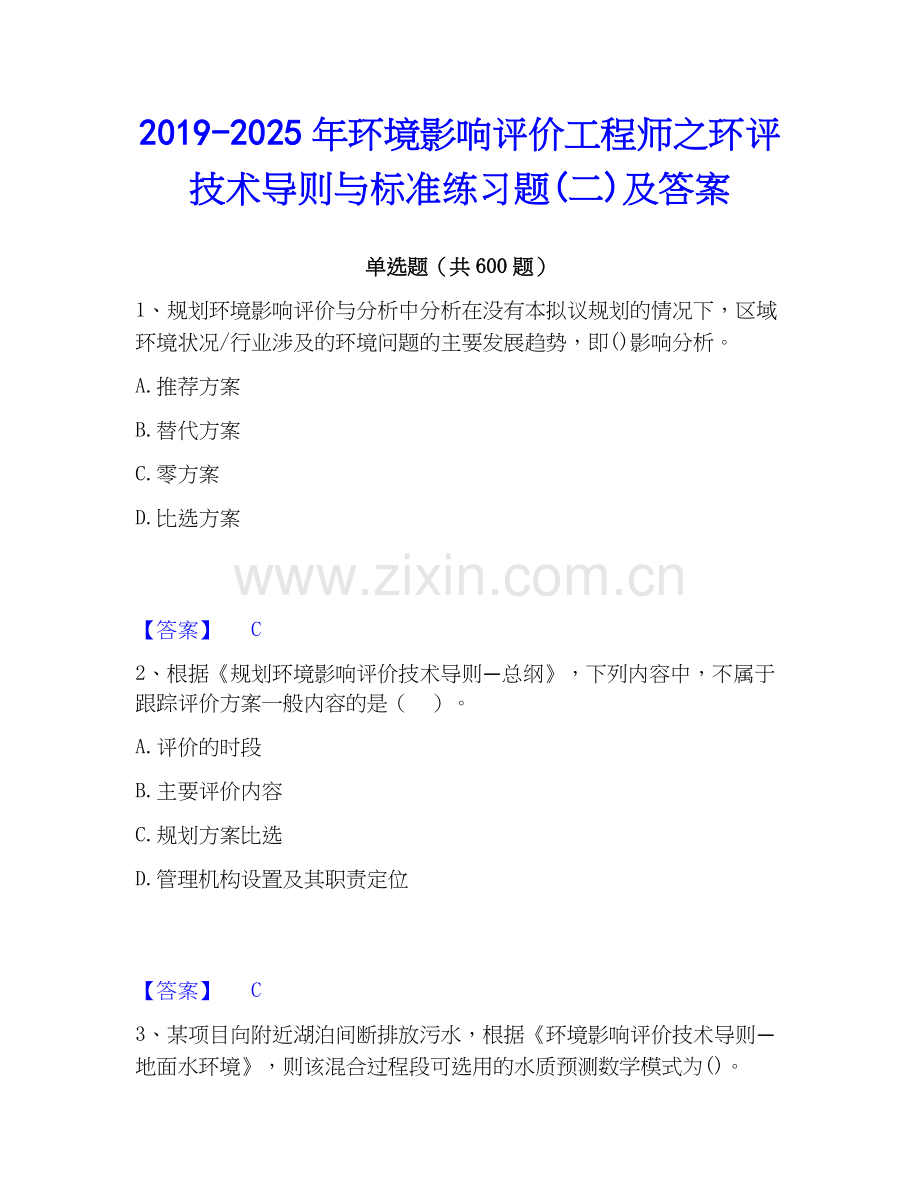 2019-2025年环境影响评价工程师之环评技术导则与标准练习题(二)及答案

单选题（共600题）

1、规划环境影响评价与分析中分析在没有本拟议规划的情况下，区域环境状况/行业涉及的环境问题的主要发展趋势，即()影响分析。

A.推荐方案

B.替代方案

C.零方案

D.比选方案

【答案】 C

2、根据《规划环境影响评价技术导则—总纲》，下列内容中，不属于跟踪评价方案一般内容的是（ ）。

A.评价的时段

B.主要评价内容

C.规划方案比选

D.管理机构设置及其职责定位

【答案】 C

3、某项目向附近湖泊间断排放污水，根据《环境影响评价技术导则—地面水环境》，则该混合过程段可选用的水质预测数学模式为()。

www.zixin.com.cn